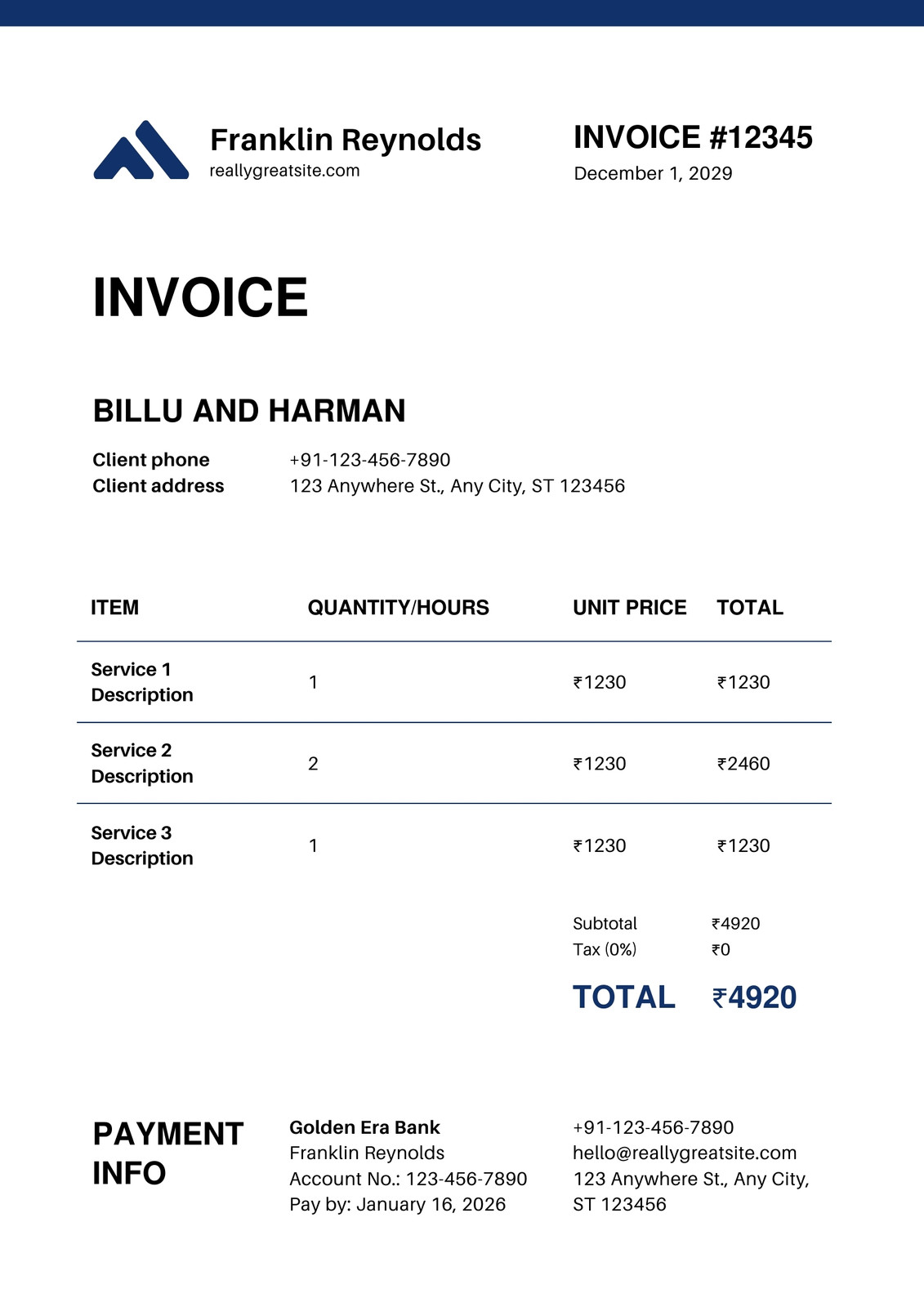 Franklin Reynolds
reallygreatsite.com

INVOICE #12345
December 1, 2029

INVOICE

BILLU AND HARMAN

Client phone +91-123-456-7890
Client address 123 Anywhere St., Any City, ST 123456

| ITEM | QUANTITY/HOURS | UNIT PRICE | TOTAL |
|---|---|---|---|
| Service 1 Description | 1 | ₹1230 | ₹1230 |
| Service 2 Description | 2 | ₹1230 | ₹2460 |
| Service 3 Description | 1 | ₹1230 | ₹1230 |

Subtotal ₹4920
Tax (0%) ₹0
TOTAL ₹4920

PAYMENT INFO

Golden Era Bank
Franklin Reynolds
Account No.: 123-456-7890
Pay by: January 16, 2026

+91-123-456-7890
hello@reallygreatsite.com
123 Anywhere St., Any City, ST 123456